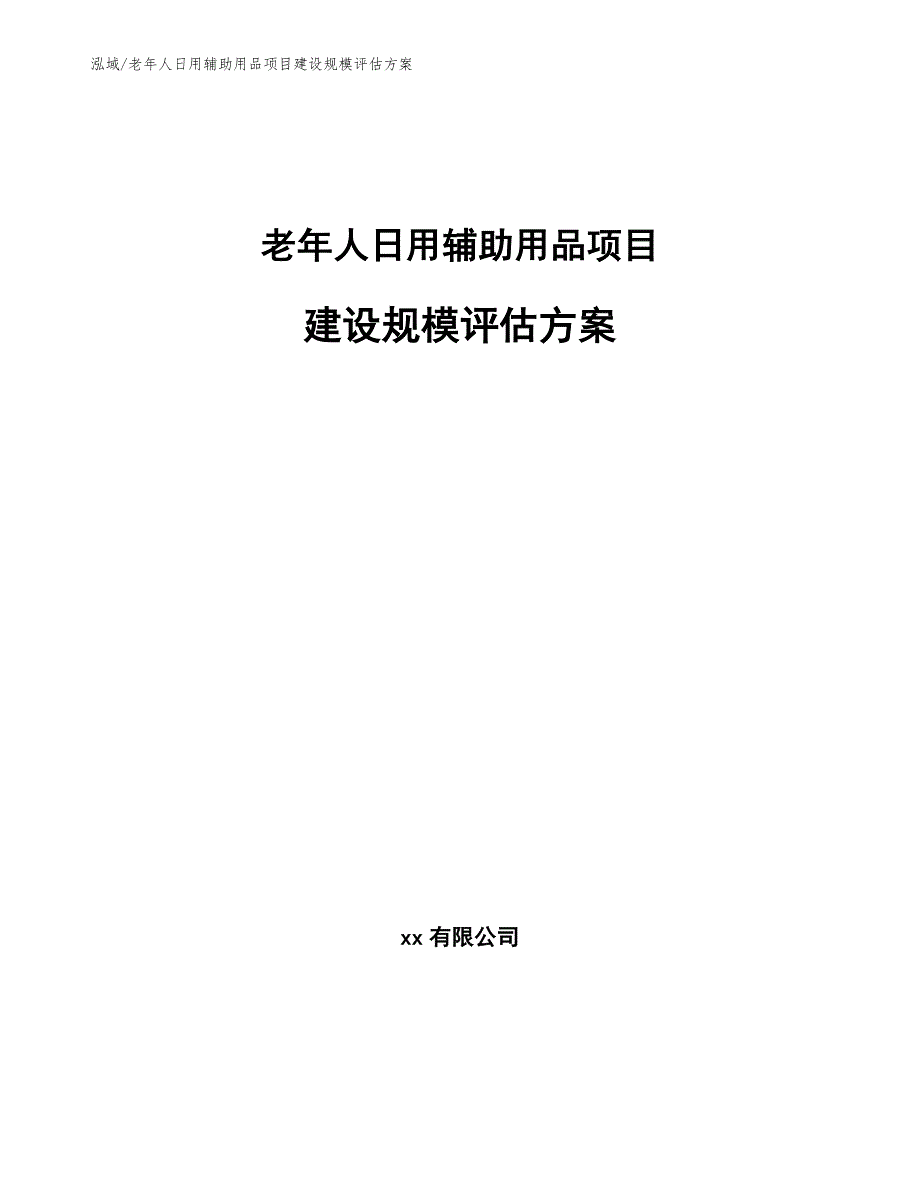 泓域/老年人日用辅助用品项目建设规模评估方案

老年人日用辅助用品项目

建设规模评估方案

xx 有限公司